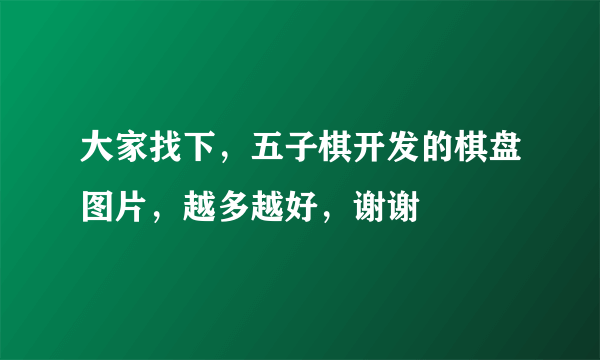 大家找下，五子棋开发的棋盘图片，越多越好，谢谢